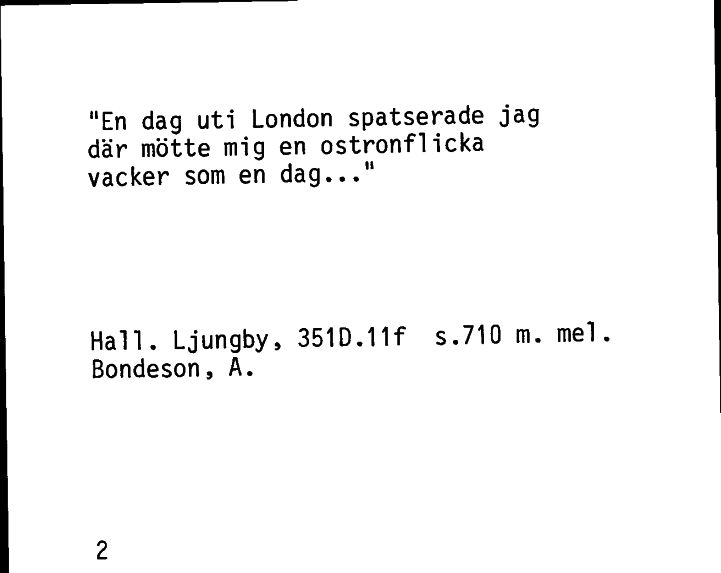 "En dag uti London spatserade jag
där mötte mig en ostronflicka
vacker som en dag..."

Hall. Ljungby, 351D.11f s.710 m. mel.
Bondeson, A.

2